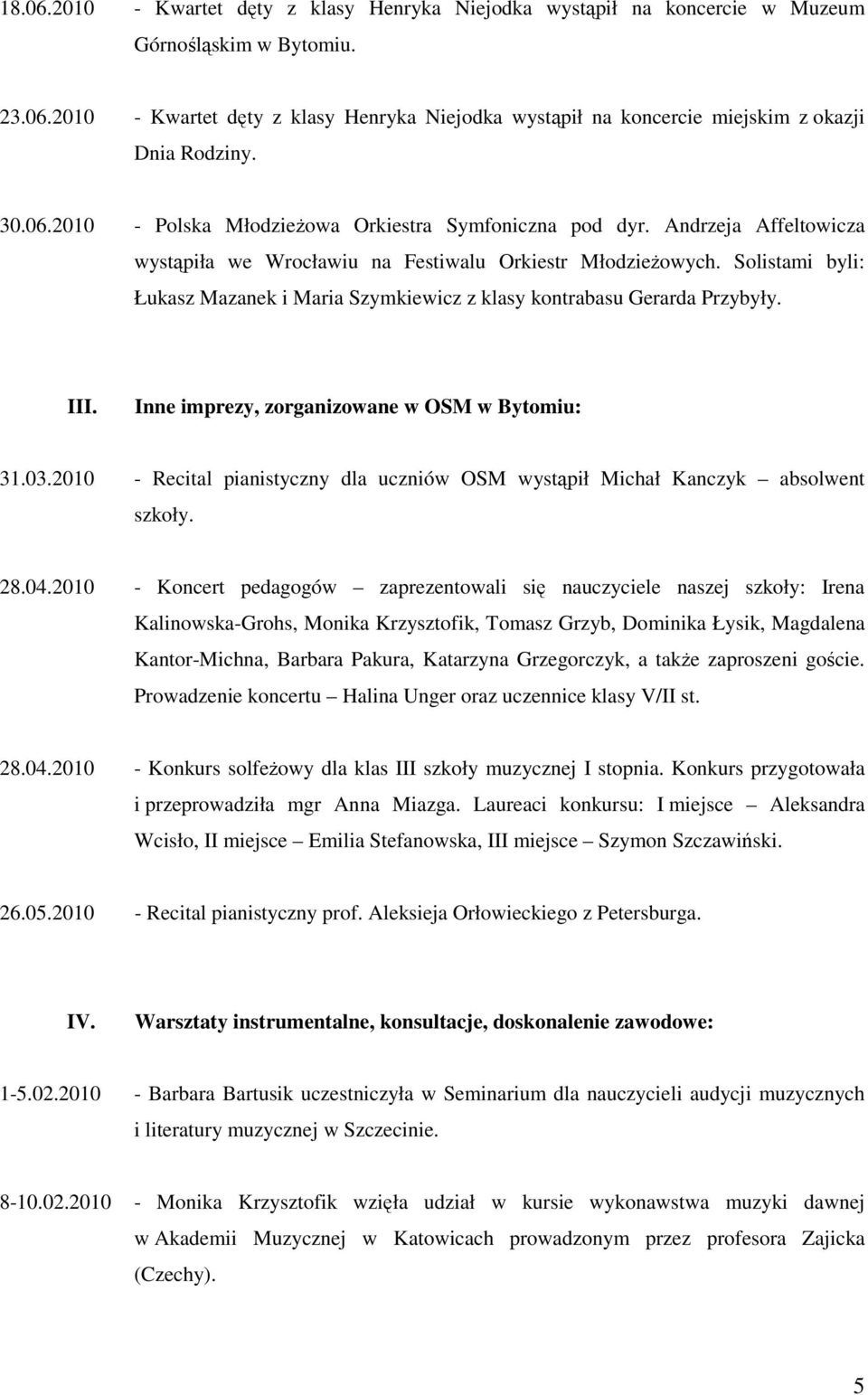 18.06.2010 - Kwartet dęty z klasy Henryka Niejodka wystąpił na koncercie w Muzeum Górnośląskim w Bytomiu.

23.06.2010 - Kwartet dęty z klasy Henryka Niejodka wystąpił na koncercie miejskim z okazji Dnia Rodziny.

30.06.2010 - Polska Młodzieżowa Orkiestra Symfoniczna pod dyr. Andrzeja Affeltowicza wystąpiła we Wrocławiu na Festiwalu Orkiestr Młodzieżowych. Solistami byli: Łukasz Mazanek i Maria Szymkiewicz z klasy kontrabasu Gerarda Przybyły.

III. Inne imprezy, zorganizowane w OSM w Bytomiu:

31.03.2010 - Recital pianistyczny dla uczniów OSM wystąpił Michał Kanczyk – absolwent szkoły.

28.04.2010 - Koncert pedagogów – zaprezentowali się nauczyciele naszej szkoły: Irena Kalinowska-Grohs, Monika Krzysztofik, Tomasz Grzyb, Dominika Łysik, Magdalena Kantor-Michna, Barbara Pakura, Katarzyna Grzegorczyk, a także zaproszeni goście. Prowadzenie koncertu – Halina Unger oraz uczennice klasy V/II st.

28.04.2010 - Konkurs solfeżowy dla klas III szkoły muzycznej I stopnia. Konkurs przygotowała i przeprowadziła mgr Anna Miazga. Laureaci konkursu: I miejsce – Aleksandra Wcisło, II miejsce – Emilia Stefanowska, III miejsce – Szymon Szczawiński.

26.05.2010 - Recital pianistyczny prof. Aleksieja Orłowieckiego z Petersburga.

IV. Warsztaty instrumentalne, konsultacje, doskonalenie zawodowe:

1-5.02.2010 - Barbara Bartusik uczestniczyła w Seminarium dla nauczycieli audycji muzycznych i literatury muzycznej w Szczecinie.

8-10.02.2010 - Monika Krzysztofik wzięła udział w kursie wykonawstwa muzyki dawnej w Akademii Muzycznej w Katowicach prowadzonym przez profesora Zajicka (Czechy).

5